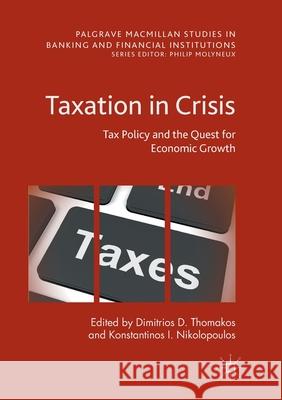 PALGRAVE MACMILLAN STUDIES IN BANKING AND FINANCIAL INSTITUTIONS
SERIES EDITOR: PHILIP MOLYNEUX

Taxation in Crisis

Tax Policy and the Quest for Economic Growth

End

Taxes

Edited by Dimitrios D. Thomakos and Konstantinos I. Nikolopoulos

Kraina Książek